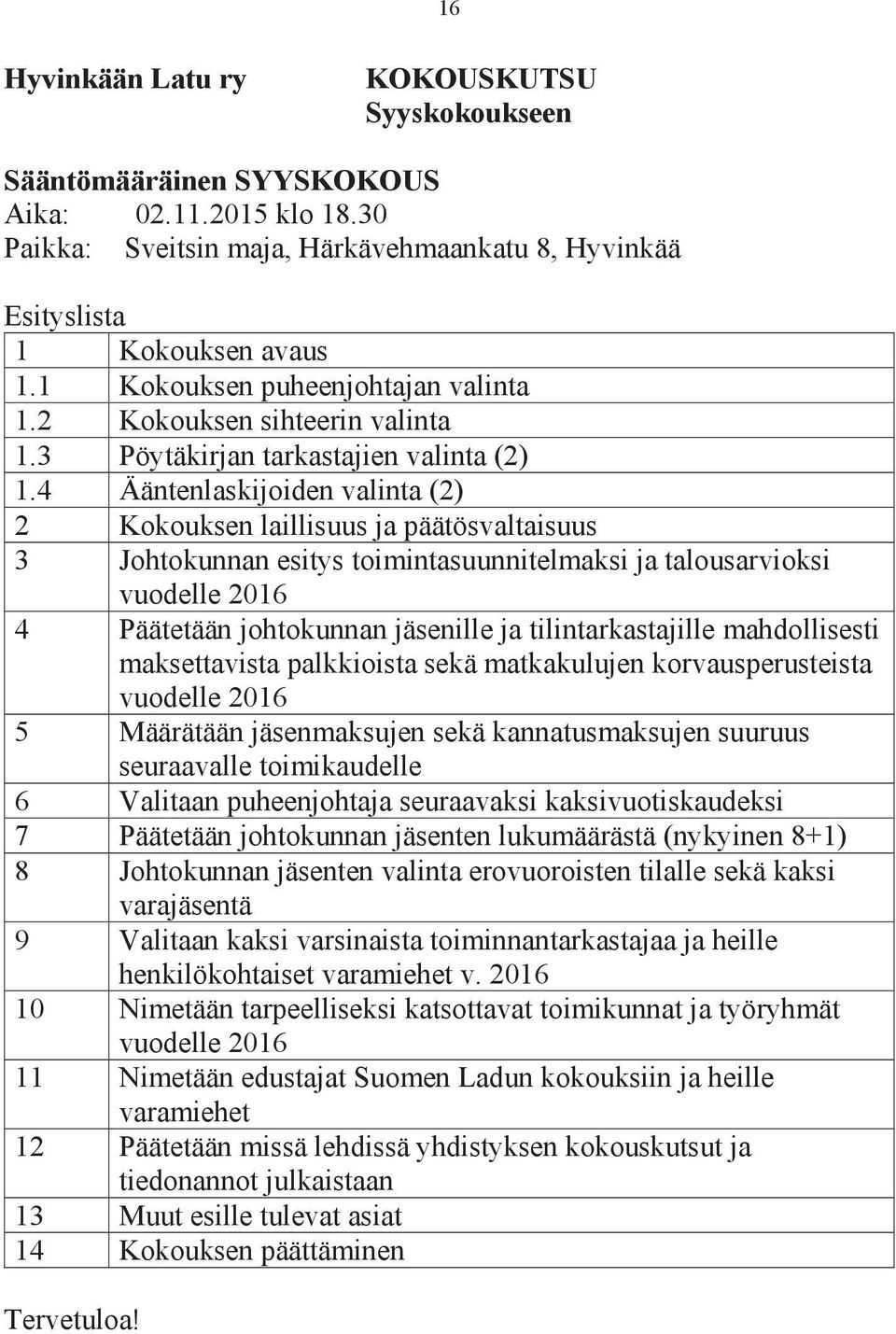 16

Hyvinkään Latu ry

KOKOUSKUTSU
Syyskokoukseen

Sääntömääräinen SYYSKOKOUS
Aika: 02.11.2015 klo 18.30
Paikka: Sveitsin maja, Härkävehmaankatu 8, Hyvinkää

Esityslista

| | |
|---|---|
| 1 | Kokouksen avaus |
| 1.1 | Kokouksen puheenjohtajan valinta |
| 1.2 | Kokouksen sihteerin valinta |
| 1.3 | Pöytäkirjan tarkastajien valinta (2) |
| 1.4 | Ääntenlaskijoiden valinta (2) |
| 2 | Kokouksen laillisuus ja päätösvaltaisuus |
| 3 | Johtokunnan esitys toimintasuunnitelmaksi ja talousarvioksi vuodelle 2016 |
| 4 | Päätetään johtokunnan jäsenille ja tilintarkastajille mahdollisesti maksettavista palkkioista sekä matkakulujen korvausperusteista vuodelle 2016 |
| 5 | Määrätään jäsenmaksujen sekä kannatusmaksujen suuruus seuraavalle toimikaudelle |
| 6 | Valitaan puheenjohtaja seuraavaksi kaksivuotiskaudeksi |
| 7 | Päätetään johtokunnan jäsenten lukumäärästä (nykyinen 8+1) |
| 8 | Johtokunnan jäsenten valinta erovuoroisten tilalle sekä kaksi varajäsentä |
| 9 | Valitaan kaksi varsinaista toiminnantarkastajaa ja heille henkilökohtaiset varamiehet v. 2016 |
| 10 | Nimetään tarpeelliseksi katsottavat toimikunnat ja työryhmät vuodelle 2016 |
| 11 | Nimetään edustajat Suomen Ladun kokouksiin ja heille varamiehet |
| 12 | Päätetään missä lehdissä yhdistyksen kokouskutsut ja tiedonannot julkaistaan |
| 13 | Muut esille tulevat asiat |
| 14 | Kokouksen päättäminen |

Tervetuloa!